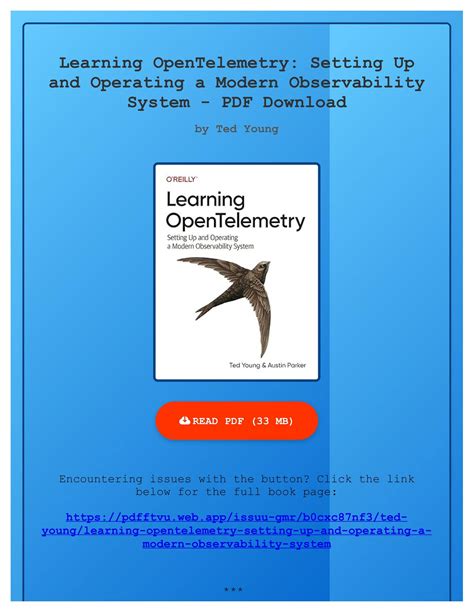 Learning OpenTelemetry: Setting Up and Operating a Modern Observability System - PDF Download

by Ted Young

O'REILLY

Learning OpenTelemetry

Setting Up and Operating a Modern Observability System

Ted Young & Austin Parker

READ PDF (33 MB)

Encountering issues with the button? Click the link below for the full book page:

https://pdfftvu.web.app/issuu-gmr/b0cxc87nf3/ted-young/learning-opentelemetry-setting-up-and-operating-a-modern-observability-system

***